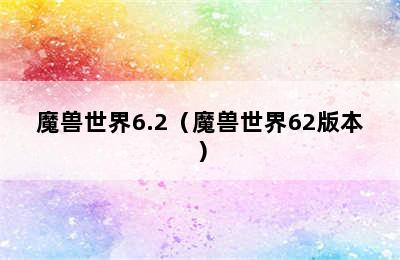 魔兽世界6.2（魔兽世界62版本）